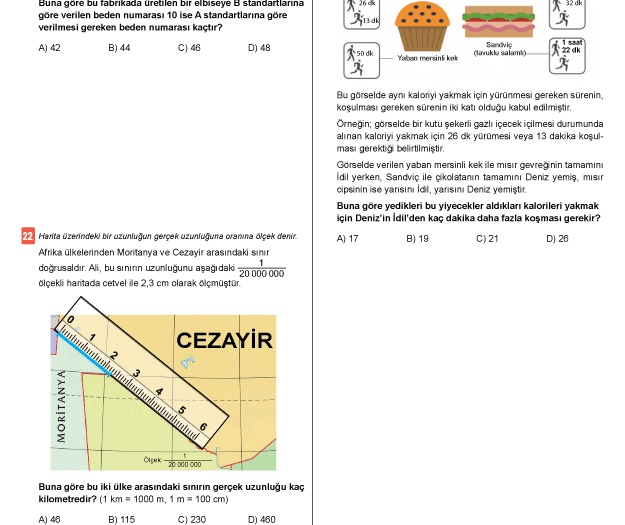 Buna göre bu fabrikada üretilen bir elbiseye B standartlarına göre verilen beden numarası 10 ise A standartlarına göre verilmesi gereken beden numarası kaçtır?

A) 42 B) 44 C) 46 D) 48

22 Harita üzerindeki bir uzunluğun gerçek uzunluğuna oranına ölçek denir.

Afrika ülkelerinden Moritanya ve Cezayir arasındaki sınır doğrusaldır. Ali, bu sınırın uzunluğunu aşağıdaki $\frac{1}{20\,000\,000}$ ölçekli haritada cetvel ile 2,3 cm olarak ölçmüştür.

0 1 2 3 4 5 6

CEZAYİR

MORİTANYA

Ölçek: $\frac{1}{20\,000\,000}$

Buna göre bu iki ülke arasındaki sınırın gerçek uzunluğu kaç kilometredir? (1 km = 1000 m, 1 m = 100 cm)

A) 46 B) 115 C) 230 D) 460

26 dk 13 dk 32 dk

50 dk Yaban mersinli kek Sandviç (tavuklu salamlı) 1 saat 22 dk

Bu görselde aynı kaloriyi yakmak için yürünmesi gereken sürenin, koşulması gereken sürenin iki katı olduğu kabul edilmiştir.

Örneğin; görselde bir kutu şekerli gazlı içecek içilmesi durumunda alınan kaloriyi yakmak için 26 dk yürümesi veya 13 dakika koşulması gerektiği belirtilmiştir.

Görselde verilen yaban mersinli kek ile mısır gevreğinin tamamını İdil yerken, Sandviç ile çikolatanın tamamını Deniz yemiş, mısır cipsinin ise yarısını İdil, yarısını Deniz yemiştir.

Buna göre yedikleri bu yiyecekler aldıkları kalorileri yakmak için Deniz'in İdil'den kaç dakika daha fazla koşması gerekir?

A) 17 B) 19 C) 21 D) 26